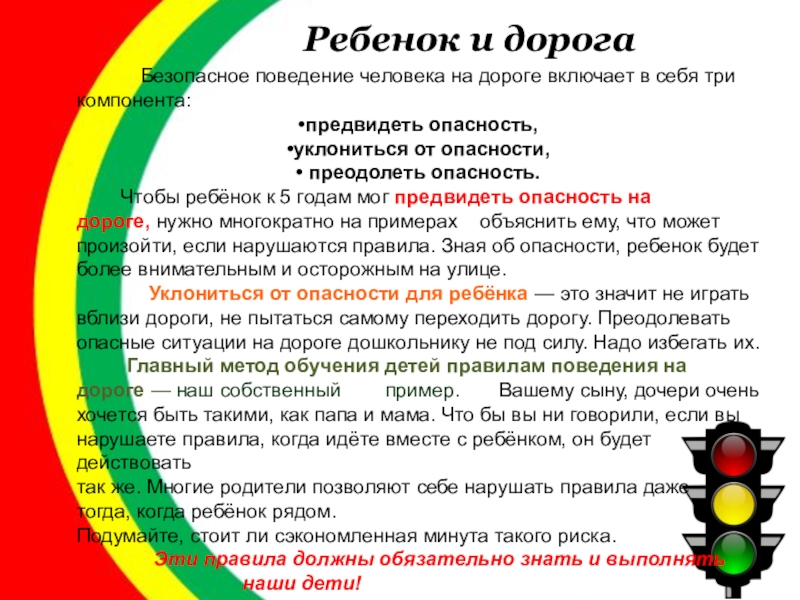 Ребенок и дорога

Безопасное поведение человека на дороге включает в себя три компонента:

•предвидеть опасность,
•уклониться от опасности,
• преодолеть опасность.

Чтобы ребёнок к 5 годам мог предвидеть опасность на дороге, нужно многократно на примерах объяснить ему, что может произойти, если нарушаются правила. Зная об опасности, ребенок будет более внимательным и осторожным на улице.

Уклониться от опасности для ребёнка — это значит не играть вблизи дороги, не пытаться самому переходить дорогу. Преодолевать опасные ситуации на дороге дошкольнику не под силу. Надо избегать их.

Главный метод обучения детей правилам поведения на дороге — наш собственный пример. Вашему сыну, дочери очень хочется быть такими, как папа и мама. Что бы вы ни говорили, если вы нарушаете правила, когда идёте вместе с ребёнком, он будет действовать
так же. Многие родители позволяют себе нарушать правила даже тогда, когда ребёнок рядом.
Подумайте, стоит ли сэкономленная минута такого риска.

Эти правила должны обязательно знать и выполнять наши дети!